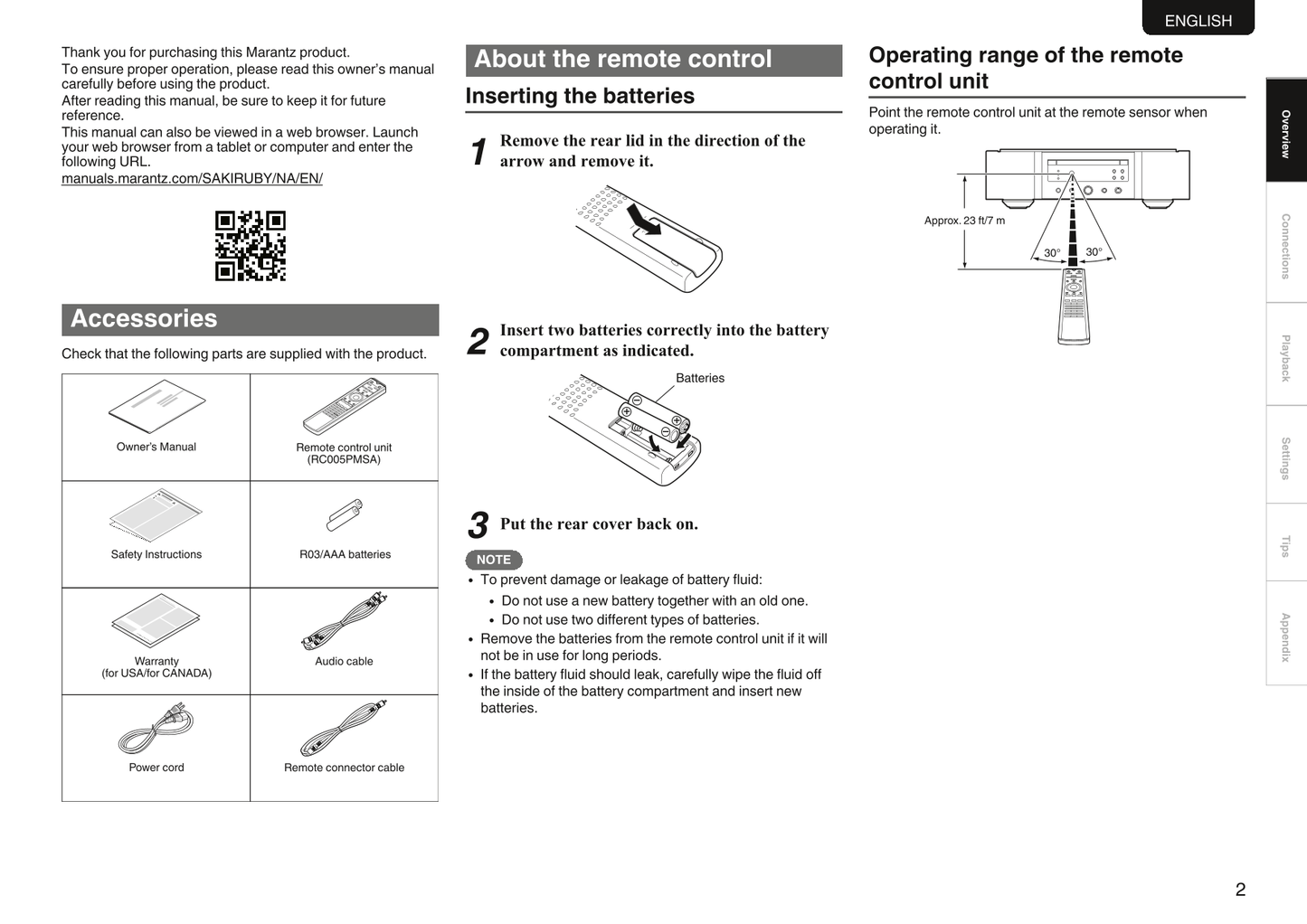 ENGLISH

Thank you for purchasing this Marantz product.
To ensure proper operation, please read this owner's manual carefully before using the product.
After reading this manual, be sure to keep it for future reference.
This manual can also be viewed in a web browser. Launch your web browser from a tablet or computer and enter the following URL.
manuals.marantz.com/SAKIRUBY/NA/EN/

Accessories

Check that the following parts are supplied with the product.

| Owner's Manual | Remote control unit (RC005PMSA) |
|---|---|
| Safety Instructions | R03/AAA batteries |
| Warranty (for USA/for CANADA) | Audio cable |
| Power cord | Remote connector cable |

About the remote control

Inserting the batteries

1 Remove the rear lid in the direction of the arrow and remove it.

2 Insert two batteries correctly into the battery compartment as indicated.

Batteries

3 Put the rear cover back on.

NOTE
• To prevent damage or leakage of battery fluid:
• Do not use a new battery together with an old one.
• Do not use two different types of batteries.
• Remove the batteries from the remote control unit if it will not be in use for long periods.
• If the battery fluid should leak, carefully wipe the fluid off the inside of the battery compartment and insert new batteries.

Operating range of the remote control unit

Point the remote control unit at the remote sensor when operating it.

Approx. 23 ft/7 m
30°
30°

Overview
Connections
Playback
Settings
Tips
Appendix

2